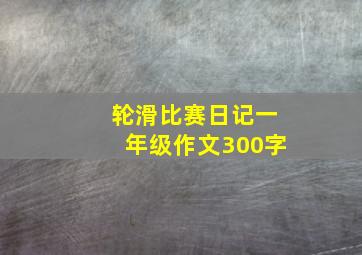 轮滑比赛日记一年级作文300字